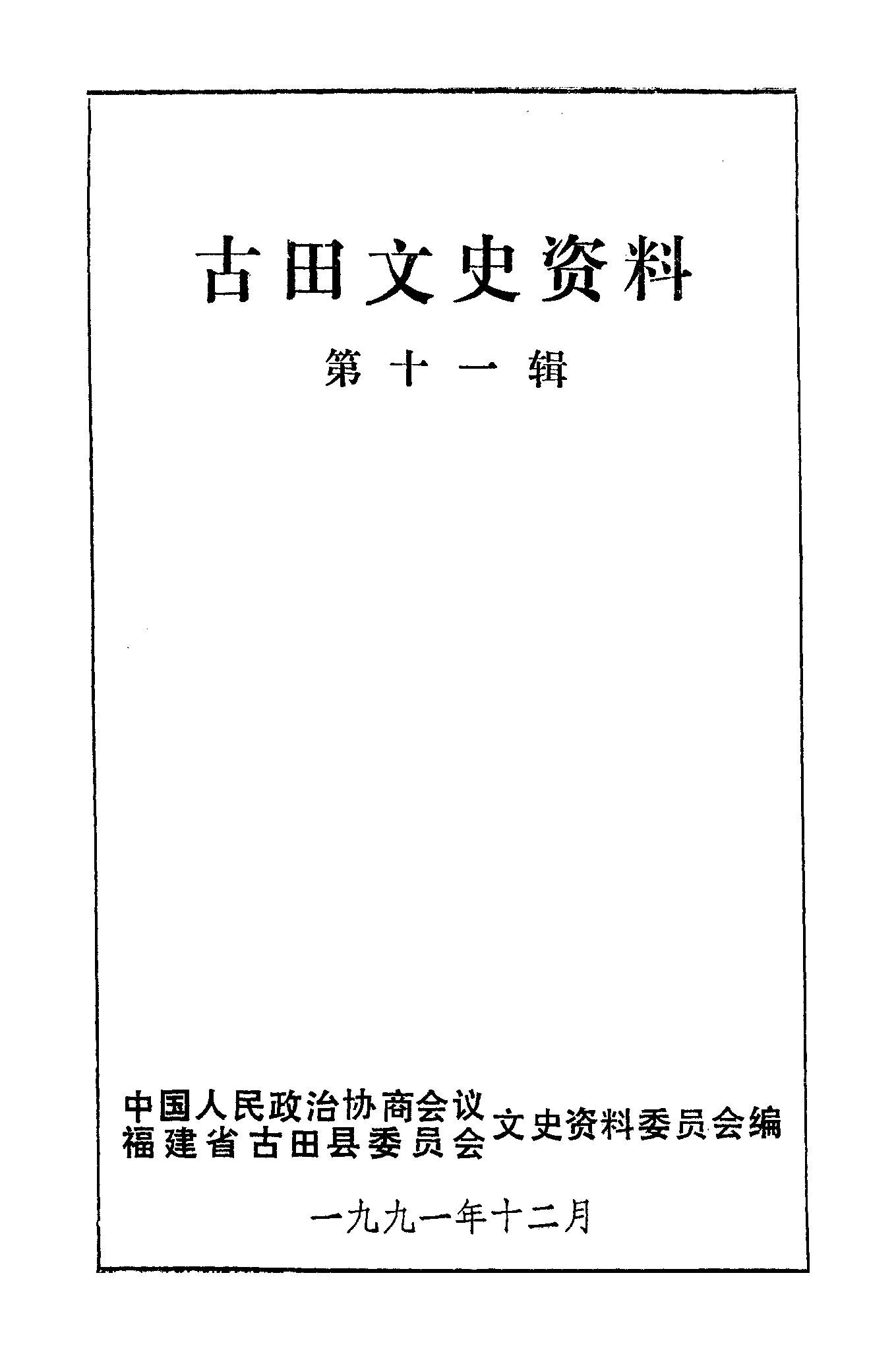 古田文史资料

第十一辑

中国人民政治协商会议
福建省古田县委员会
文史资料委员会编

一九九一年十二月